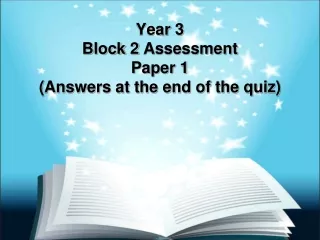 Year 3
Block 2 Assessment
Paper 1
(Answers at the end of the quiz)